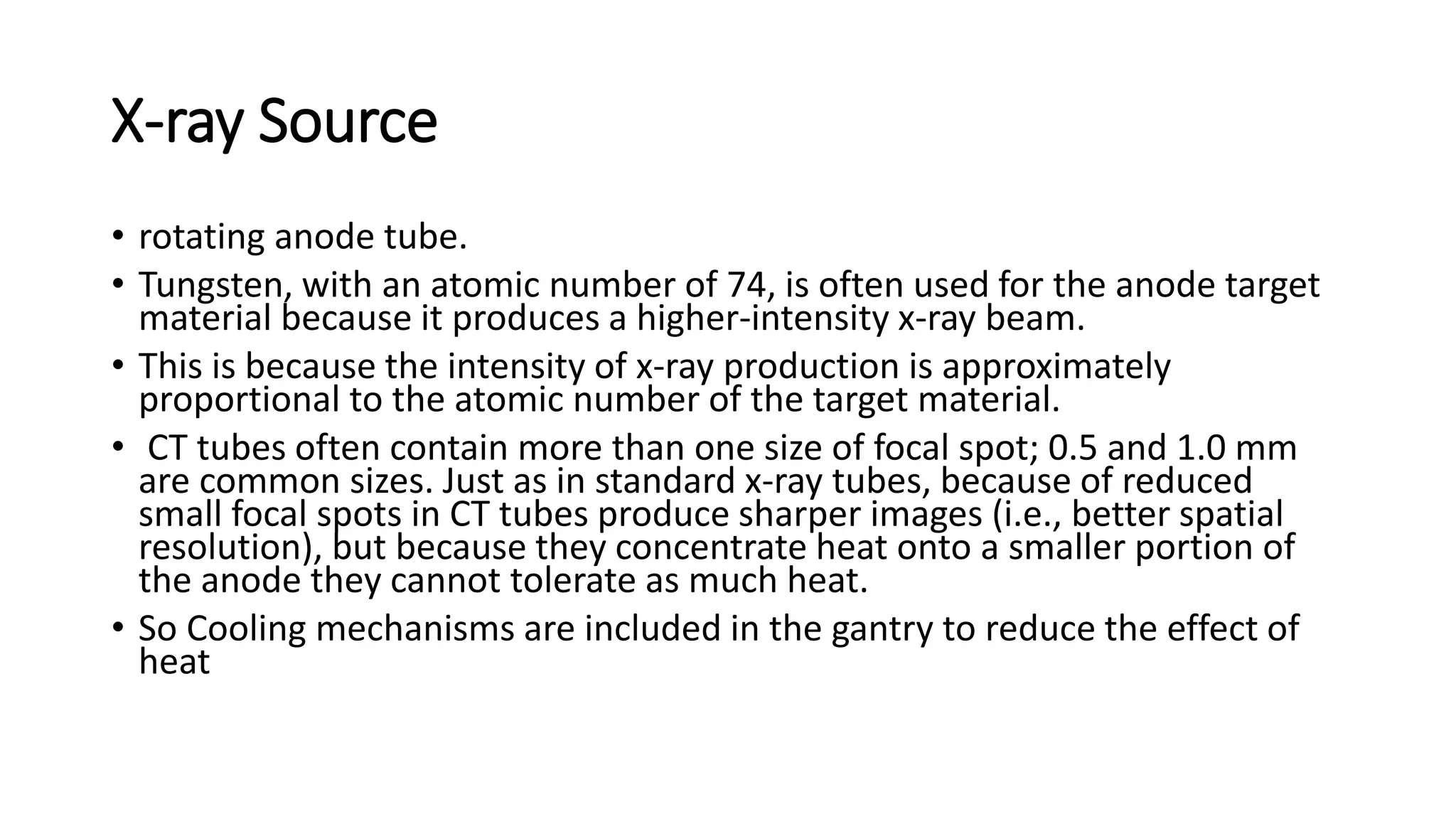 X-ray Source

• rotating anode tube.

• Tungsten, with an atomic number of 74, is often used for the anode target material because it produces a higher-intensity x-ray beam.

• This is because the intensity of x-ray production is approximately proportional to the atomic number of the target material.

• CT tubes often contain more than one size of focal spot; 0.5 and 1.0 mm are common sizes. Just as in standard x-ray tubes, because of reduced small focal spots in CT tubes produce sharper images (i.e., better spatial resolution), but because they concentrate heat onto a smaller portion of the anode they cannot tolerate as much heat.

• So Cooling mechanisms are included in the gantry to reduce the effect of heat